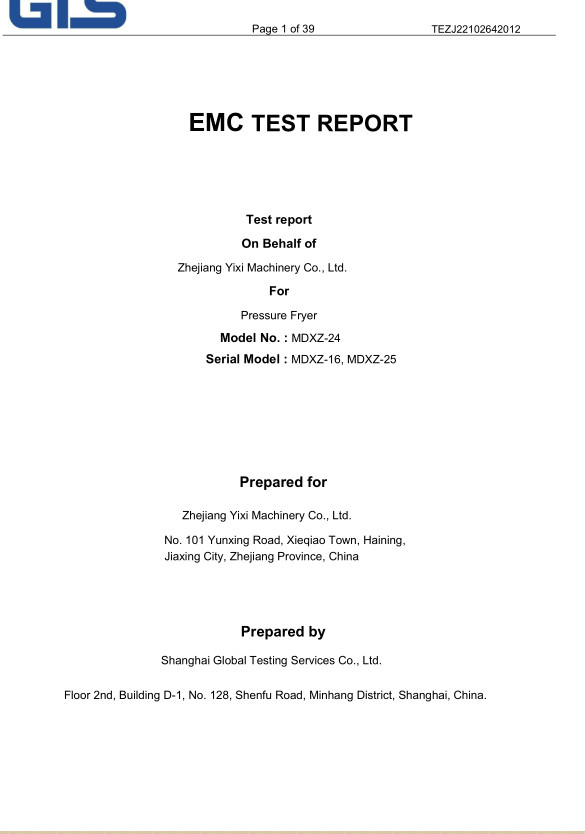 GTS

Page 1 of 39 TEZJ22102642012

EMC TEST REPORT

Test report
On Behalf of
Zhejiang Yixi Machinery Co., Ltd.
For
Pressure Fryer
Model No. : MDXZ-24
Serial Model : MDXZ-16, MDXZ-25

Prepared for
Zhejiang Yixi Machinery Co., Ltd.
No. 101 Yunxing Road, Xieqiao Town, Haining, Jiaxing City, Zhejiang Province, China

Prepared by
Shanghai Global Testing Services Co., Ltd.

Floor 2nd, Building D-1, No. 128, Shenfu Road, Minhang District, Shanghai, China.